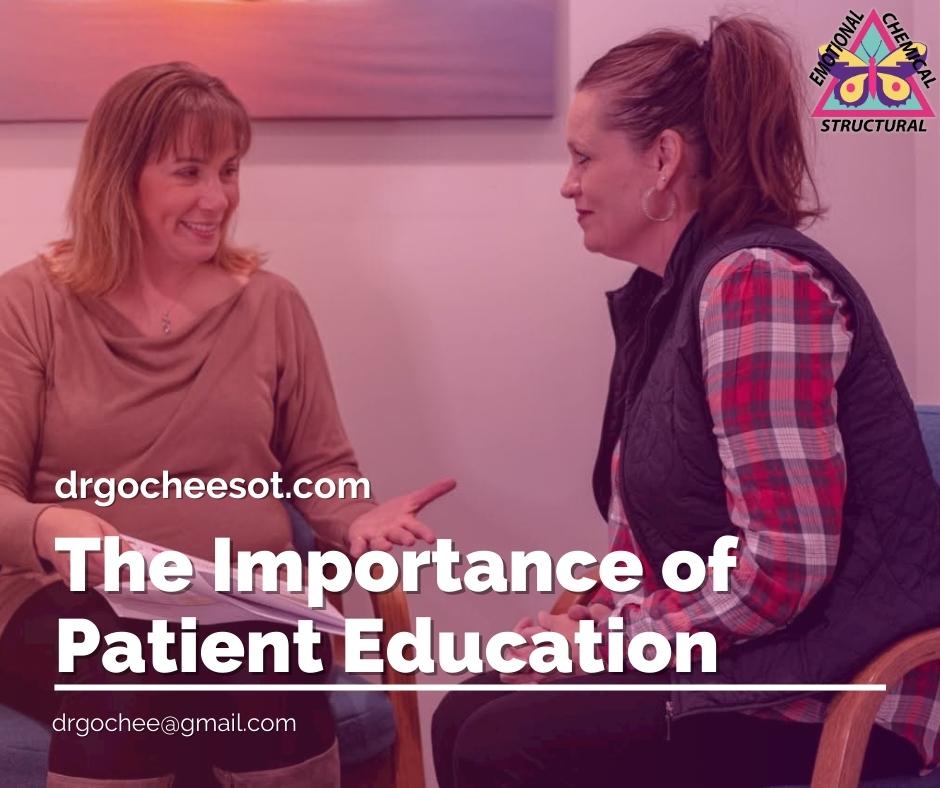 EMOTIONAL CHEMICAL
STRUCTURAL

drgocheesot.com

The Importance of Patient Education

drgochee@gmail.com